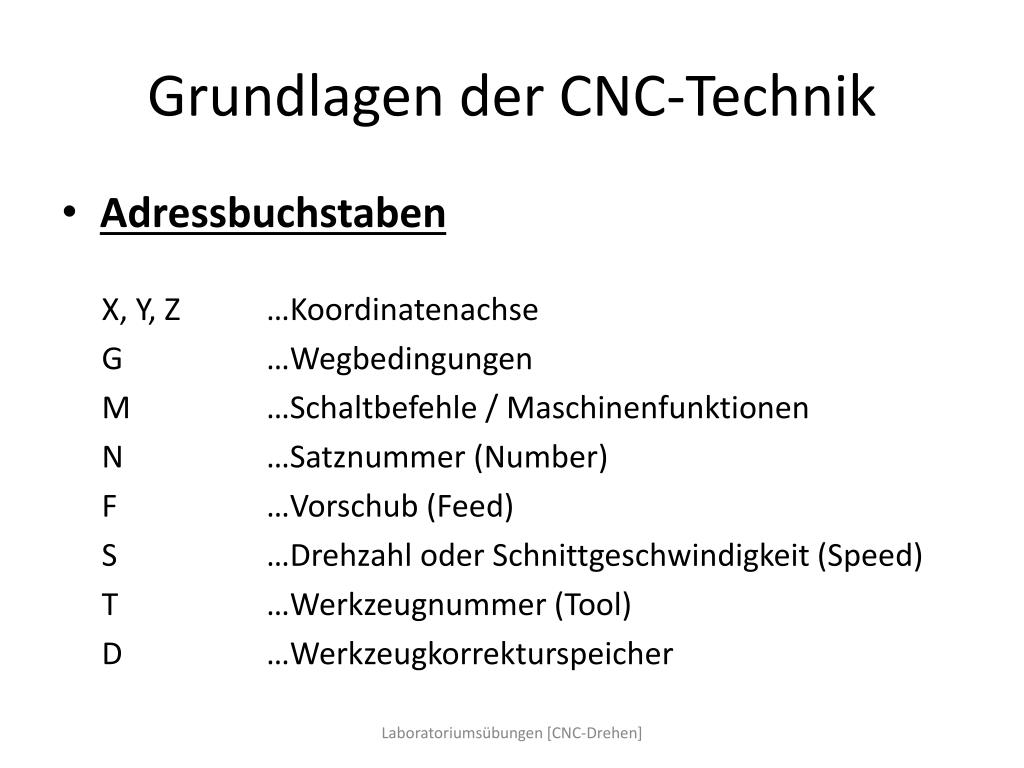 Grundlagen der CNC-Technik

• Adressbuchstaben

X, Y, Z …Koordinatenachse
G …Wegbedingungen
M …Schaltbefehle / Maschinenfunktionen
N …Satznummer (Number)
F …Vorschub (Feed)
S …Drehzahl oder Schnittgeschwindigkeit (Speed)
T …Werkzeugnummer (Tool)
D …Werkzeugkorrekturspeicher

Laboratoriumsübungen [CNC-Drehen]